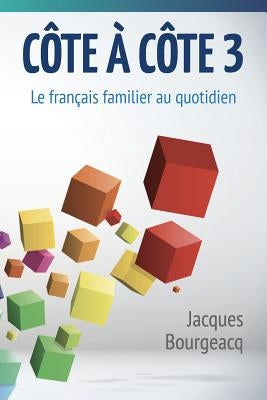 CÔTE À CÔTE 3

Le français familier au quotidien

Jacques
Bourgeacq